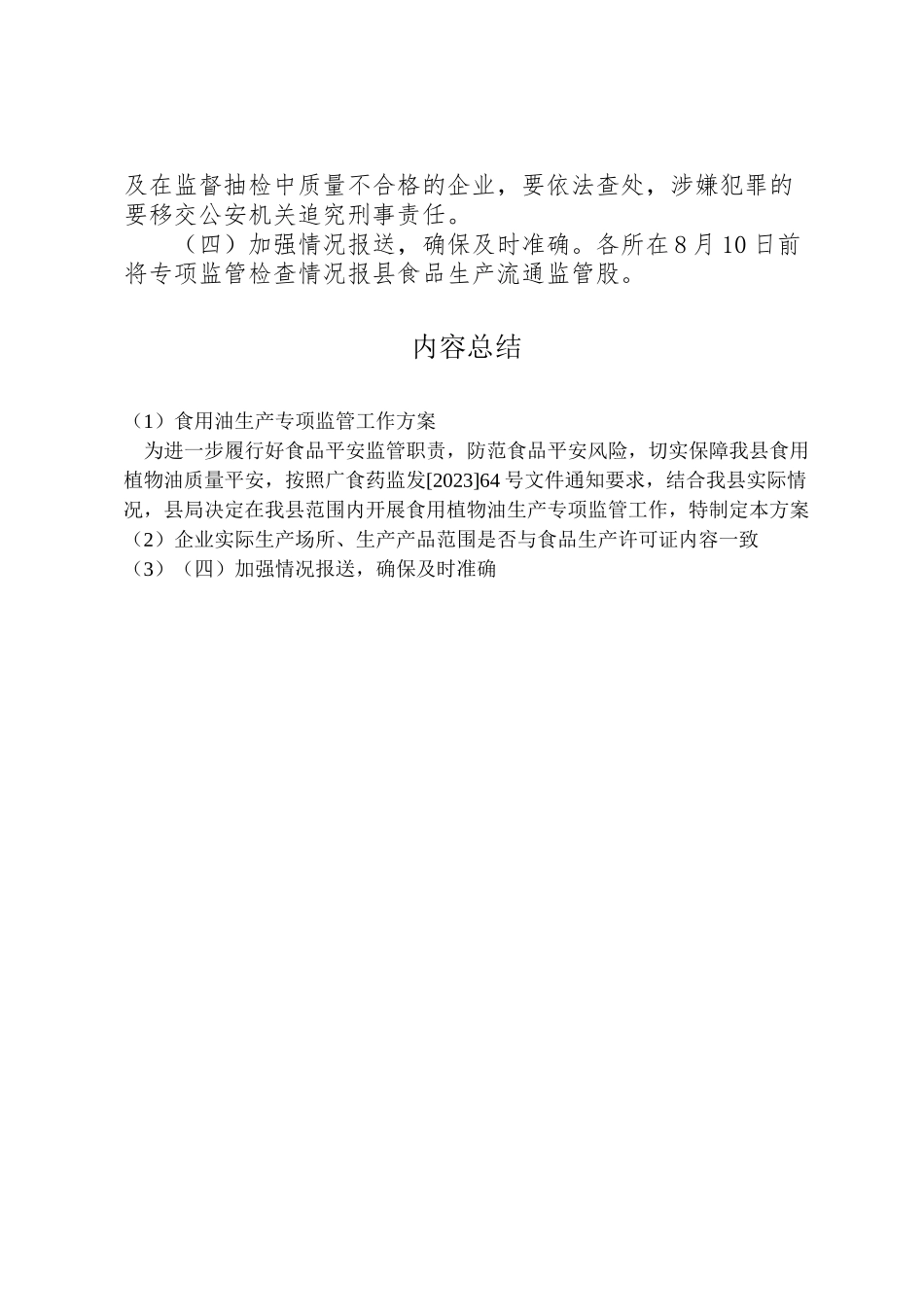 及在监督抽检中质量不合格的企业，要依法查处，涉嫌犯罪的要移交公安机关追究刑事责任。

（四）加强情况报送，确保及时准确。各所在8月10日前将专项监管检查情况报县食品生产流通监管股。

内容总结

（1）食用油生产专项监管工作方案
为进一步履行好食品平安监管职责，防范食品平安风险，切实保障我县食用植物油质量平安，按照广食药监发[2023]64号文件通知要求，结合我县实际情况，县局决定在我县范围内开展食用植物油生产专项监管工作，特制定本方案
（2）企业实际生产场所、生产产品范围是否与食品生产许可证内容一致
（3）（四）加强情况报送，确保及时准确